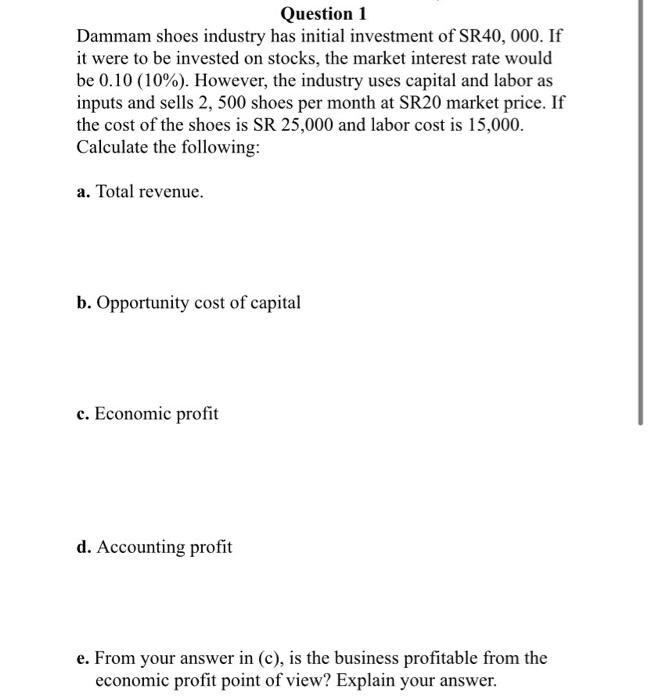 Question 1

Dammam shoes industry has initial investment of SR40, 000. If it were to be invested on stocks, the market interest rate would be 0.10 (10%). However, the industry uses capital and labor as inputs and sells 2, 500 shoes per month at SR20 market price. If the cost of the shoes is SR 25,000 and labor cost is 15,000. Calculate the following:

a. Total revenue.

b. Opportunity cost of capital

c. Economic profit

d. Accounting profit

e. From your answer in (c), is the business profitable from the economic profit point of view? Explain your answer.